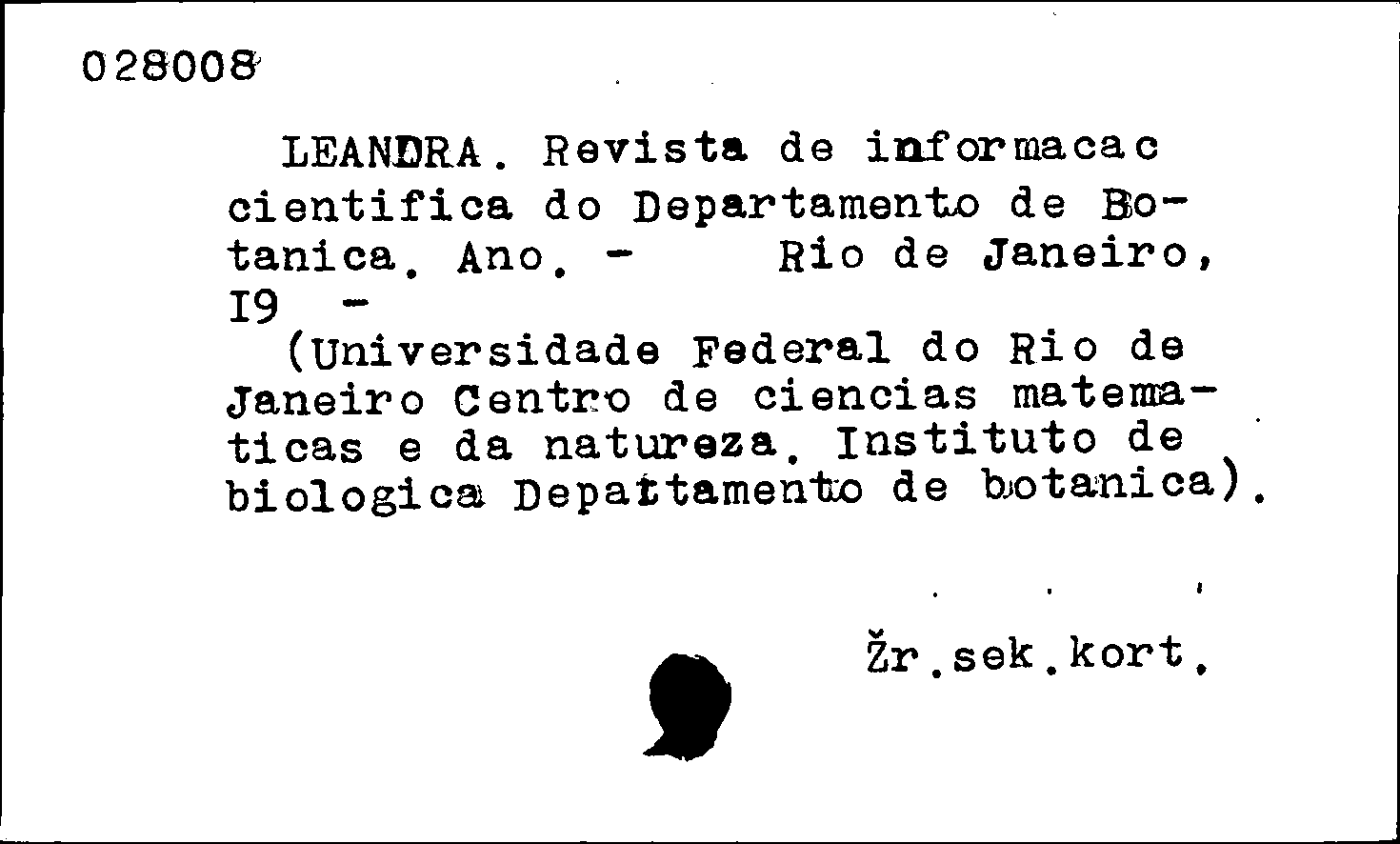 028008

LEANDRA. Revista de informacac cientifica do Departamento de Botanica. Ano. - Rio de Janeiro, I9 -
(Universidade Federal do Rio de Janeiro Centro de ciencias matematicas e da natureza. Instituto de biologica Depattamento de botanica).

Žr.sek.kort.